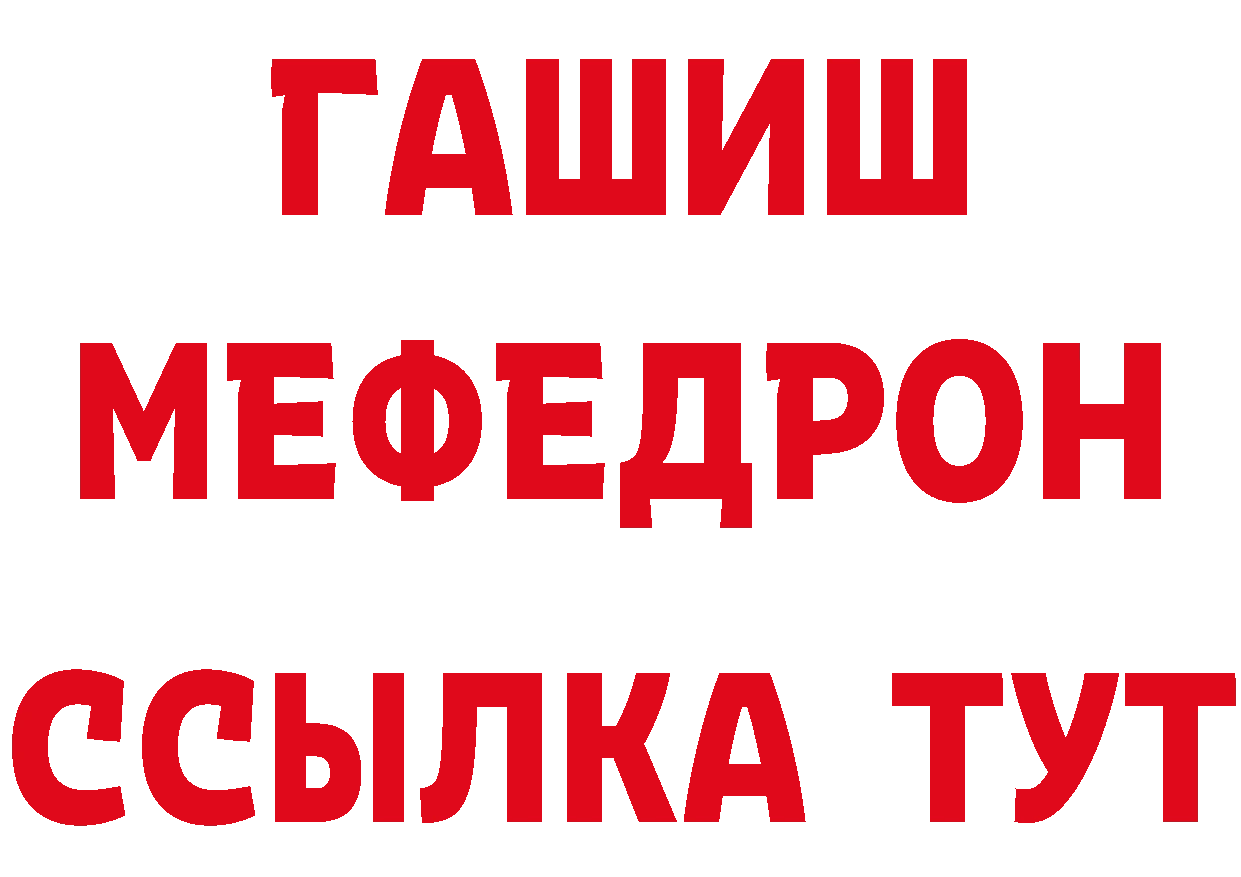 ГАШИШ
МЕФЕДРОН
ССЫЛКА ТУТ